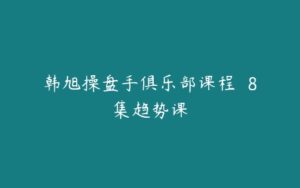 韩旭操盘手俱乐部课程 8集趋势课